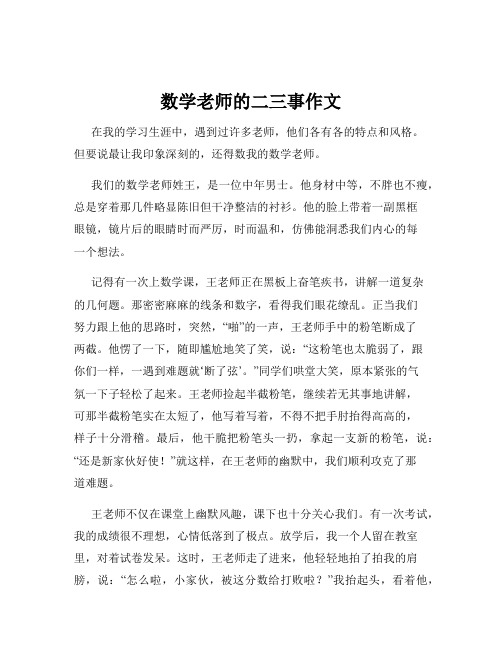 数学老师的二三事作文

在我的学习生涯中，遇到过许多老师，他们各有各的特点和风格。但要说最让我印象深刻的，还得数我的数学老师。

我们的数学老师姓王，是一位中年男士。他身材中等，不胖也不瘦，总是穿着那几件略显陈旧但干净整洁的衬衫。他的脸上带着一副黑框眼镜，镜片后的眼睛时而严厉，时而温和，仿佛能洞悉我们内心的每一个想法。

记得有一次上数学课，王老师正在黑板上奋笔疾书，讲解一道复杂的几何题。那密密麻麻的线条和数字，看得我们眼花缭乱。正当我们努力跟上他的思路时，突然，“啪”的一声，王老师手中的粉笔断成了两截。他愣了一下，随即尴尬地笑了笑，说：“这粉笔也太脆弱了，跟你们一样，一遇到难题就‘断了弦’。”同学们哄堂大笑，原本紧张的气氛一下子轻松了起来。王老师捡起半截粉笔，继续若无其事地讲解，可那半截粉笔实在太短了，他写着写着，不得不把手肘抬得高高的，样子十分滑稽。最后，他干脆把粉笔头一扔，拿起一支新的粉笔，说：“还是新家伙好使！”就这样，在王老师的幽默中，我们顺利攻克了那道难题。

王老师不仅在课堂上幽默风趣，课下也十分关心我们。有一次考试，我的成绩很不理想，心情低落到了极点。放学后，我一个人留在教室里，对着试卷发呆。这时，王老师走了进来，他轻轻地拍了拍我的肩膀，说：“怎么啦，小家伙，被这分数给打败啦？”我抬起头，看着他，